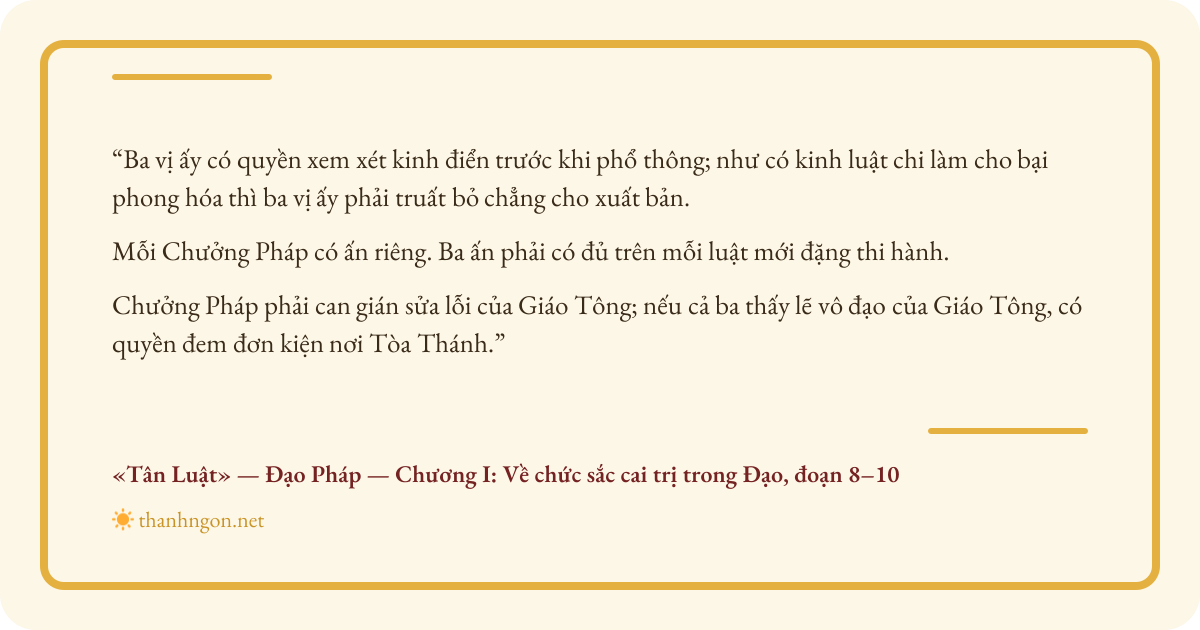 "Ba vị ấy có quyền xem xét kinh điển trước khi phổ thông; như có kinh luật chi làm cho bại phong hóa thì ba vị ấy phải truất bỏ chẳng cho xuất bản.

Mỗi Chưởng Pháp có ấn riêng. Ba ấn phải có đủ trên mỗi luật mới đặng thi hành.

Chưởng Pháp phải can gián sửa lỗi của Giáo Tông; nếu cả ba thấy lẽ vô đạo của Giáo Tông, có quyền đem đơn kiện nơi Tòa Thánh."

«Tân Luật» — Đạo Pháp — Chương I: Về chức sắc cai trị trong Đạo, đoạn 8–10

thanhngon.net